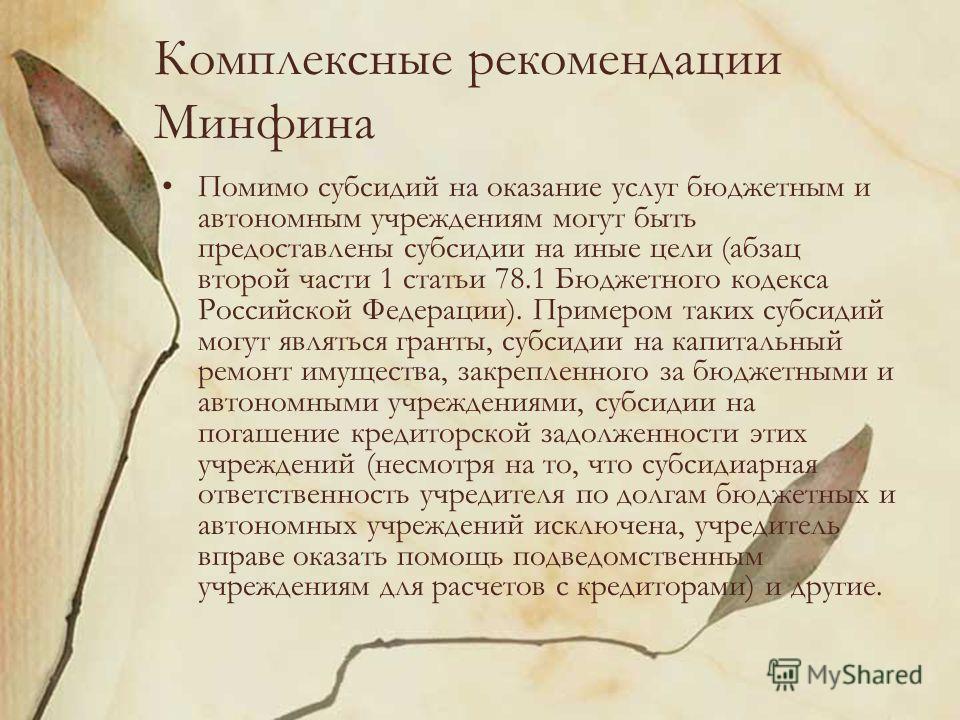 Комплексные рекомендации Минфина

• Помимо субсидий на оказание услуг бюджетным и автономным учреждениям могут быть предоставлены субсидии на иные цели (абзац второй части 1 статьи 78.1 Бюджетного кодекса Российской Федерации). Примером таких субсидий могут являться гранты, субсидии на капитальный ремонт имущества, закрепленного за бюджетными и автономными учреждениями, субсидии на погашение кредиторской задолженности этих учреждений (несмотря на то, что субсидиарная ответственность учредителя по долгам бюджетных и автономных учреждений исключена, учредитель вправе оказать помощь подведомственным учреждениям для расчетов с кредиторами) и другие.

MyShared